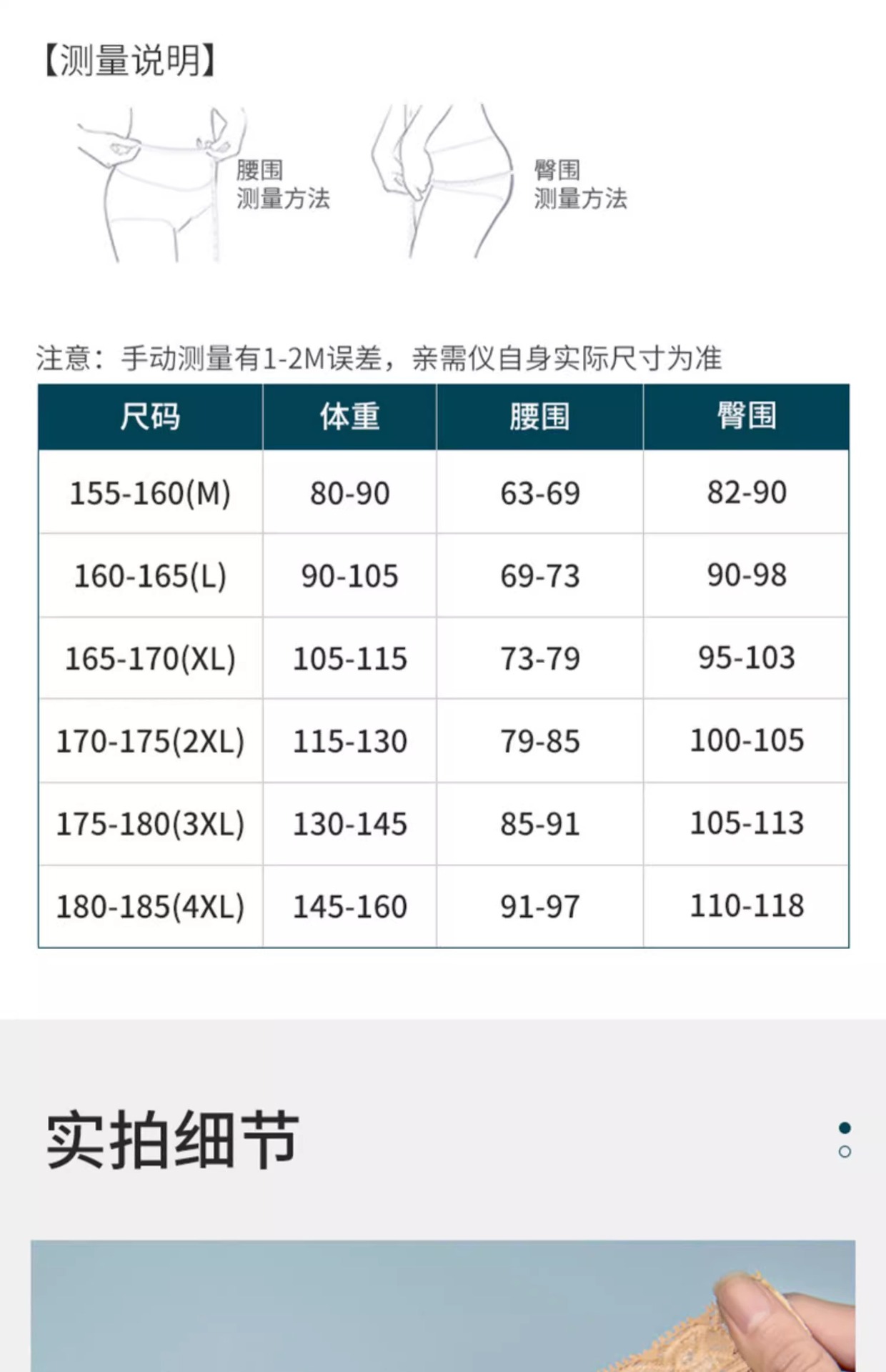 【测量说明】

腰围
测量方法

臀围
测量方法

注意：手动测量有1-2M误差，亲需仪自身实际尺寸为准

| 尺码 | 体重 | 腰围 | 臀围 |
|---|---|---|---|
| 155-160(M) | 80-90 | 63-69 | 82-90 |
| 160-165(L) | 90-105 | 69-73 | 90-98 |
| 165-170(XL) | 105-115 | 73-79 | 95-103 |
| 170-175(2XL) | 115-130 | 79-85 | 100-105 |
| 175-180(3XL) | 130-145 | 85-91 | 105-113 |
| 180-185(4XL) | 145-160 | 91-97 | 110-118 |

实拍细节